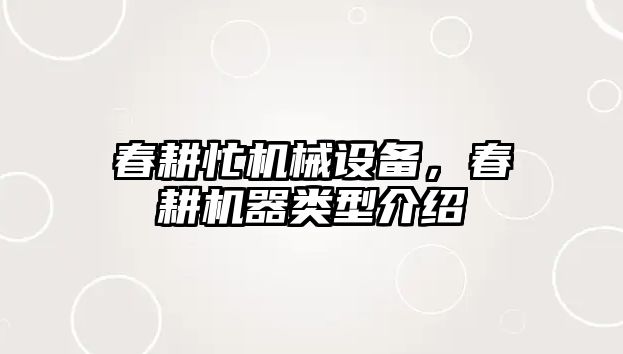 春耕忙机械设备，春耕机器类型介绍